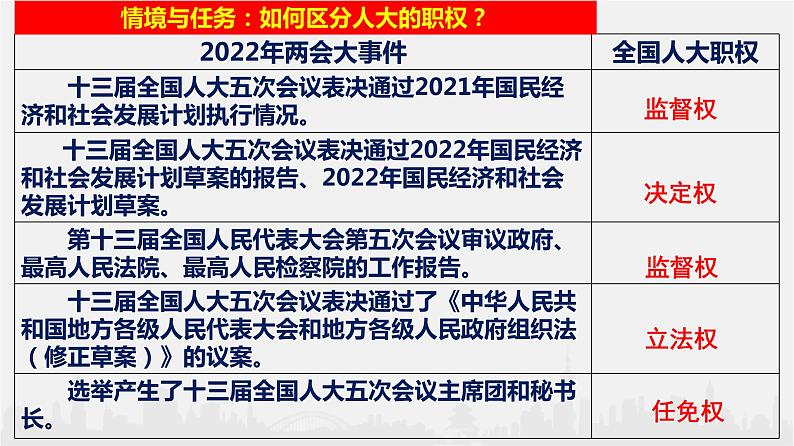 情境与任务：如何区分人大的职权？

| 2022年两会大事件 | 全国人大职权 |
|---|---|
| 十三届全国人大五次会议表决通过2021年国民经济和社会发展计划执行情况。 | 监督权 |
| 十三届全国人大五次会议表决通过2022年国民经济和社会发展计划草案的报告、2022年国民经济和社会发展计划草案。 | 决定权 |
| 第十三届全国人民代表大会第五次会议审议政府、最高人民法院、最高人民检察院的工作报告。 | 监督权 |
| 十三届全国人大五次会议表决通过了《中华人民共和国地方各级人民代表大会和地方各级人民政府组织法（修正草案）》的议案。 | 立法权 |
| 选举产生了十三届全国人大五次会议主席团和秘书长。 | 任免权 |